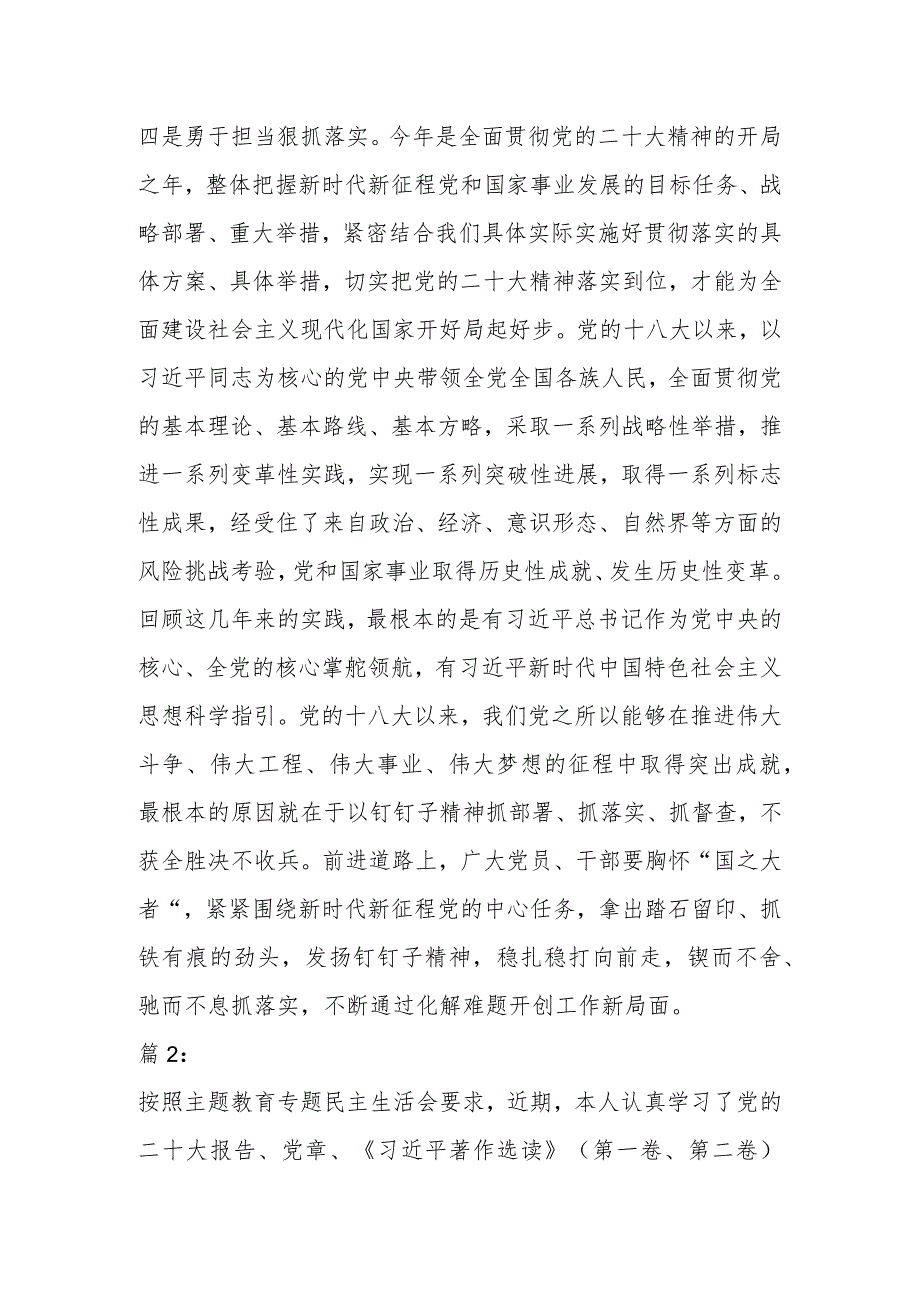 四是勇于担当狠抓落实。今年是全面贯彻党的二十大精神的开局之年，整体把握新时代新征程党和国家事业发展的目标任务、战略部署、重大举措，紧密结合我们具体实际实施好贯彻落实的具体方案、具体举措，切实把党的二十大精神落实到位，才能为全面建设社会主义现代化国家开好局起好步。党的十八大以来，以习近平同志为核心的党中央带领全党全国各族人民，全面贯彻党的基本理论、基本路线、基本方略，采取一系列战略性举措，推进一系列变革性实践，实现一系列突破性进展，取得一系列标志性成果，经受住了来自政治、经济、意识形态、自然界等方面的风险挑战考验，党和国家事业取得历史性成就、发生历史性变革。回顾这几年来的实践，最根本的是有习近平总书记作为党中央的核心、全党的核心掌舵领航，有习近平新时代中国特色社会主义思想科学指引。党的十八大以来，我们党之所以能够在推进伟大斗争、伟大工程、伟大事业、伟大梦想的征程中取得突出成就，最根本的原因就在于以钉钉子精神抓部署、抓落实、抓督查，不获全胜决不收兵。前进道路上，广大党员、干部要胸怀“国之大者“，紧紧围绕新时代新征程党的中心任务，拿出踏石留印、抓铁有痕的劲头，发扬钉钉子精神，稳扎稳打向前走，锲而不舍、驰而不息抓落实，不断通过化解难题开创工作新局面。

篇 2：

按照主题教育专题民主生活会要求，近期，本人认真学习了党的二十大报告、党章、《习近平著作选读》（第一卷、第二卷）